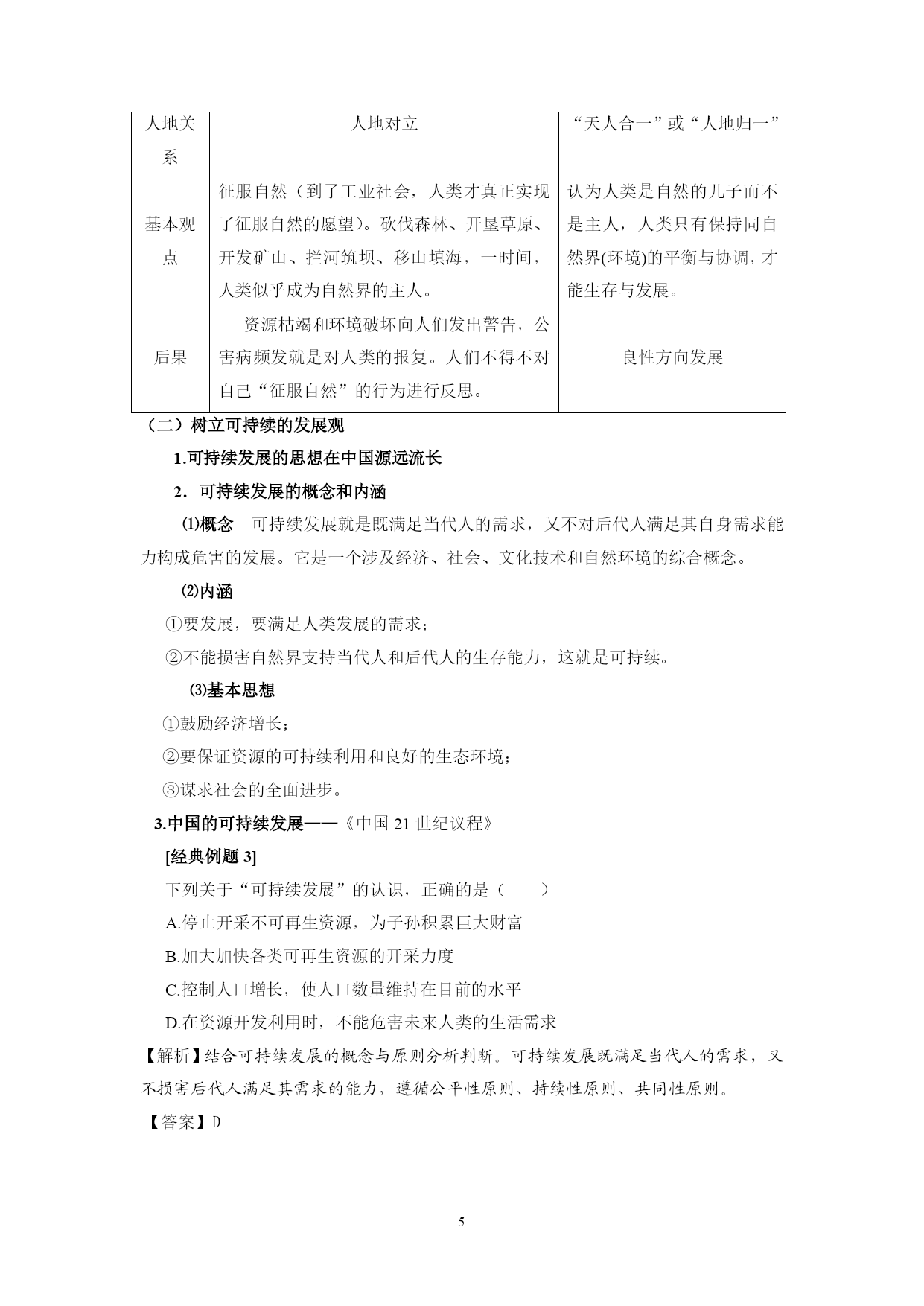 | 人地关系 | 人地对立 | “天人合一”或“人地归一” |
|---|---|---|
| 基本观点 | 征服自然（到了工业社会，人类才真正实现了征服自然的愿望）。砍伐森林、开垦草原、开发矿山、拦河筑坝、移山填海，一时间，人类似乎成为自然界的主人。 | 认为人类是自然的儿子而不是主人，人类只有保持同自然界(环境)的平衡与协调，才能生存与发展。 |
| 后果 | 资源枯竭和环境破坏向人们发出警告，公害病频发就是对人类的报复。人们不得不对自己“征服自然”的行为进行反思。 | 良性方向发展 |

（二）树立可持续的发展观

1.可持续发展的思想在中国源远流长

2．可持续发展的概念和内涵

⑴概念　可持续发展就是既满足当代人的需求，又不对后代人满足其自身需求能力构成危害的发展。它是一个涉及经济、社会、文化技术和自然环境的综合概念。

⑵内涵

①要发展，要满足人类发展的需求；

②不能损害自然界支持当代人和后代人的生存能力，这就是可持续。

⑶基本思想

①鼓励经济增长；

②要保证资源的可持续利用和良好的生态环境；

③谋求社会的全面进步。

3.中国的可持续发展——《中国 21 世纪议程》

[经典例题 3]

下列关于“可持续发展”的认识，正确的是（　　）

A.停止开采不可再生资源，为子孙积累巨大财富

B.加大加快各类可再生资源的开采力度

C.控制人口增长，使人口数量维持在目前的水平

D.在资源开发利用时，不能危害未来人类的生活需求

【解析】结合可持续发展的概念与原则分析判断。可持续发展既满足当代人的需求，又不损害后代人满足其需求的能力，遵循公平性原则、持续性原则、共同性原则。

【答案】D

5